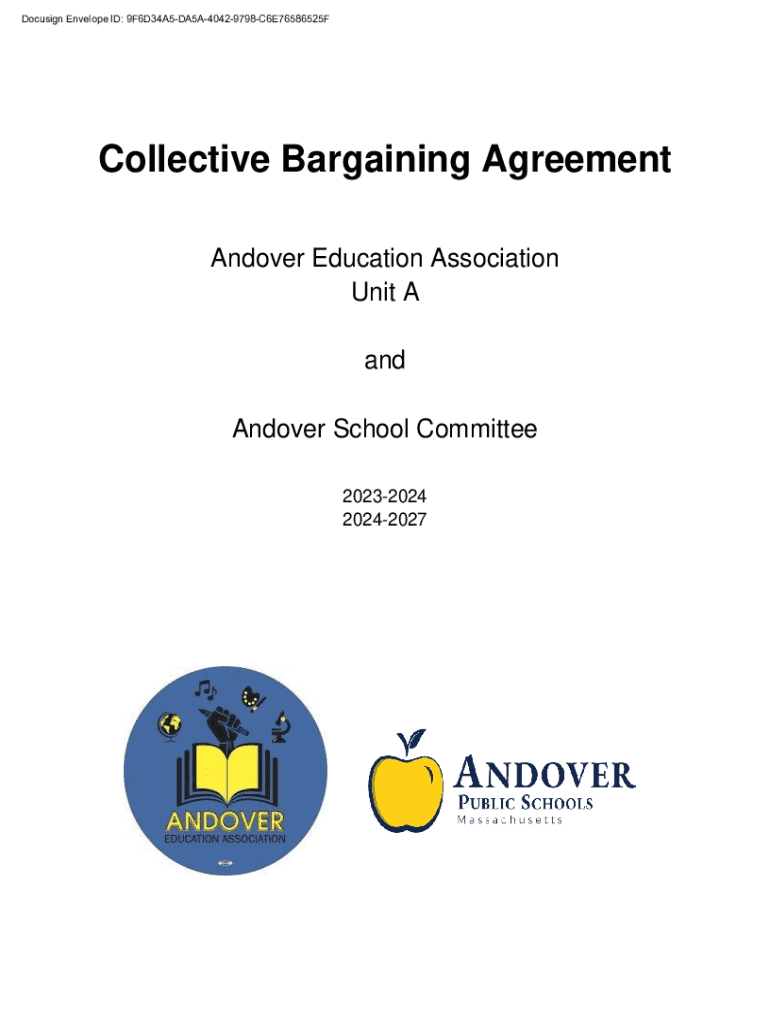 Docusign Envelope ID: 9F6D34A5-DA5A-4042-9798-C6E76586525F

Collective Bargaining Agreement

Andover Education Association
Unit A

and

Andover School Committee

2023-2024
2024-2027

ANDOVER
EDUCATION ASSOCIATION

ANDOVER
PUBLIC SCHOOLS
Massachusetts